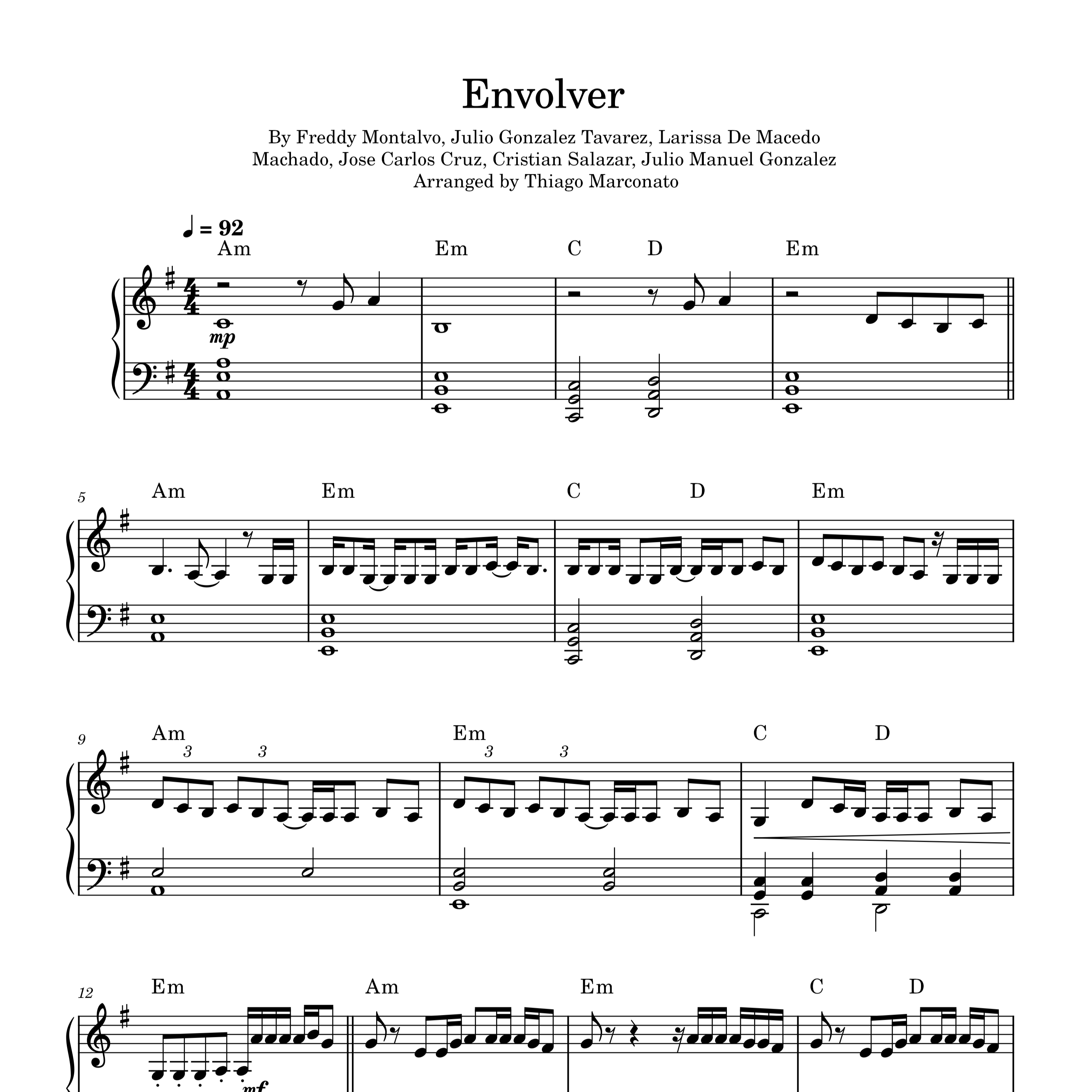 Envolver

By Freddy Montalvo, Julio Gonzalez Tavarez, Larissa De Macedo Machado, Jose Carlos Cruz, Cristian Salazar, Julio Manuel Gonzalez
Arranged by Thiago Marconato

♩ = 92

Am Em C D Em

mp

5
Am Em C D Em

9
Am Em C D
3 3 3 3

12
Em Am Em C D

mf